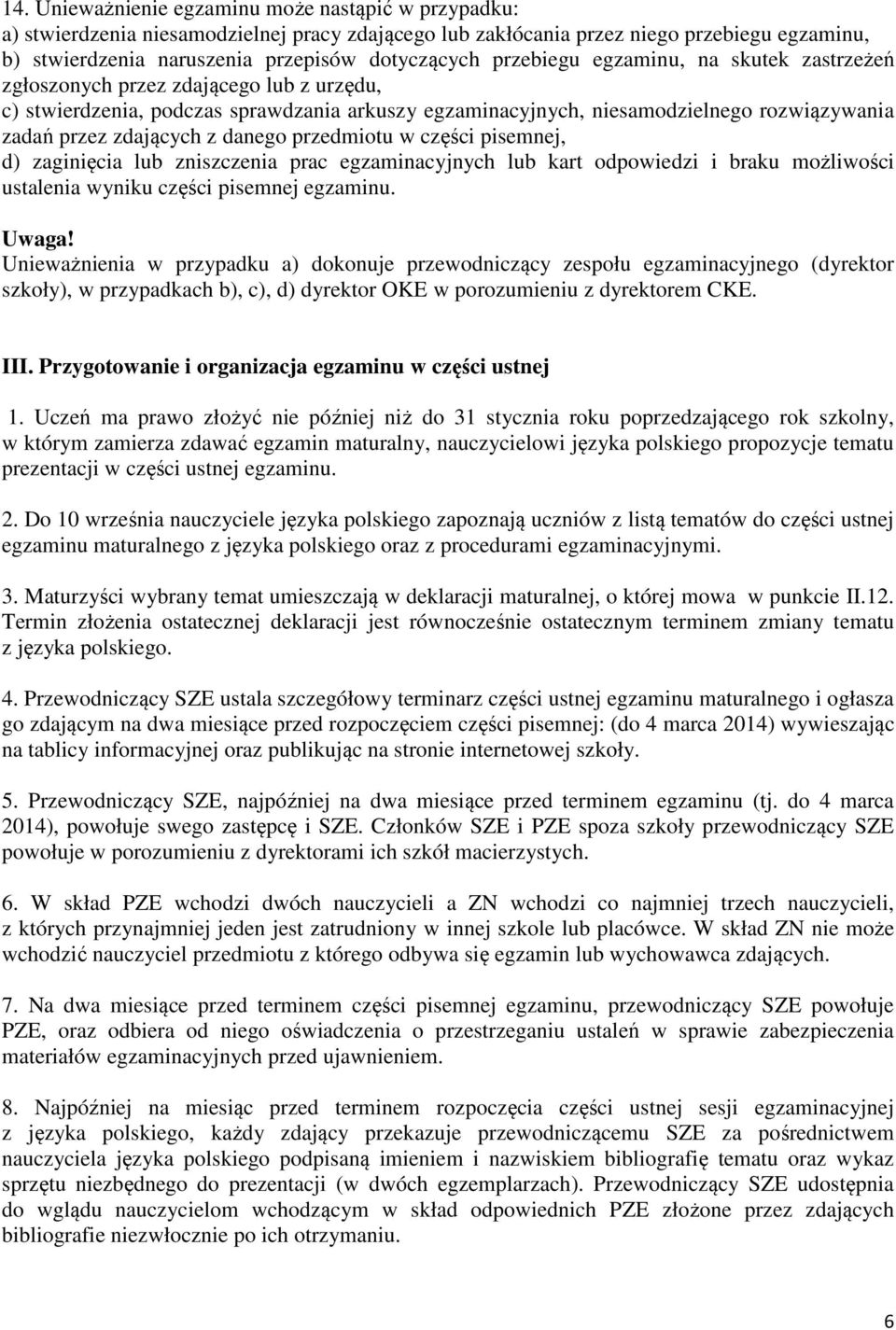 14. Unieważnienie egzaminu może nastąpić w przypadku:
a) stwierdzenia niesamodzielnej pracy zdającego lub zakłócania przez niego przebiegu egzaminu,
b) stwierdzenia naruszenia przepisów dotyczących przebiegu egzaminu, na skutek zastrzeżeń zgłoszonych przez zdającego lub z urzędu,
c) stwierdzenia, podczas sprawdzania arkuszy egzaminacyjnych, niesamodzielnego rozwiązywania zadań przez zdających z danego przedmiotu w części pisemnej,
d) zaginięcia lub zniszczenia prac egzaminacyjnych lub kart odpowiedzi i braku możliwości ustalenia wyniku części pisemnej egzaminu.

Uwaga!
Unieważnienia w przypadku a) dokonuje przewodniczący zespołu egzaminacyjnego (dyrektor szkoły), w przypadkach b), c), d) dyrektor OKE w porozumieniu z dyrektorem CKE.

III. Przygotowanie i organizacja egzaminu w części ustnej

1. Uczeń ma prawo złożyć nie później niż do 31 stycznia roku poprzedzającego rok szkolny, w którym zamierza zdawać egzamin maturalny, nauczycielowi języka polskiego propozycje tematu prezentacji w części ustnej egzaminu.

2. Do 10 września nauczyciele języka polskiego zapoznają uczniów z listą tematów do części ustnej egzaminu maturalnego z języka polskiego oraz z procedurami egzaminacyjnymi.

3. Maturzyści wybrany temat umieszczają w deklaracji maturalnej, o której mowa w punkcie II.12. Termin złożenia ostatecznej deklaracji jest równocześnie ostatecznym terminem zmiany tematu z języka polskiego.

4. Przewodniczący SZE ustala szczegółowy terminarz części ustnej egzaminu maturalnego i ogłasza go zdającym na dwa miesiące przed rozpoczęciem części pisemnej: (do 4 marca 2014) wywieszając na tablicy informacyjnej oraz publikując na stronie internetowej szkoły.

5. Przewodniczący SZE, najpóźniej na dwa miesiące przed terminem egzaminu (tj. do 4 marca 2014), powołuje swego zastępcę i SZE. Członków SZE i PZE spoza szkoły przewodniczący SZE powołuje w porozumieniu z dyrektorami ich szkół macierzystych.

6. W skład PZE wchodzi dwóch nauczycieli a ZN wchodzi co najmniej trzech nauczycieli, z których przynajmniej jeden jest zatrudniony w innej szkole lub placówce. W skład ZN nie może wchodzić nauczyciel przedmiotu z którego odbywa się egzamin lub wychowawca zdających.

7. Na dwa miesiące przed terminem części pisemnej egzaminu, przewodniczący SZE powołuje PZE, oraz odbiera od niego oświadczenia o przestrzeganiu ustaleń w sprawie zabezpieczenia materiałów egzaminacyjnych przed ujawnieniem.

8. Najpóźniej na miesiąc przed terminem rozpoczęcia części ustnej sesji egzaminacyjnej z języka polskiego, każdy zdający przekazuje przewodniczącemu SZE za pośrednictwem nauczyciela języka polskiego podpisaną imieniem i nazwiskiem bibliografię tematu oraz wykaz sprzętu niezbędnego do prezentacji (w dwóch egzemplarzach). Przewodniczący SZE udostępnia do wglądu nauczycielom wchodzącym w skład odpowiednich PZE złożone przez zdających bibliografie niezwłocznie po ich otrzymaniu.

6